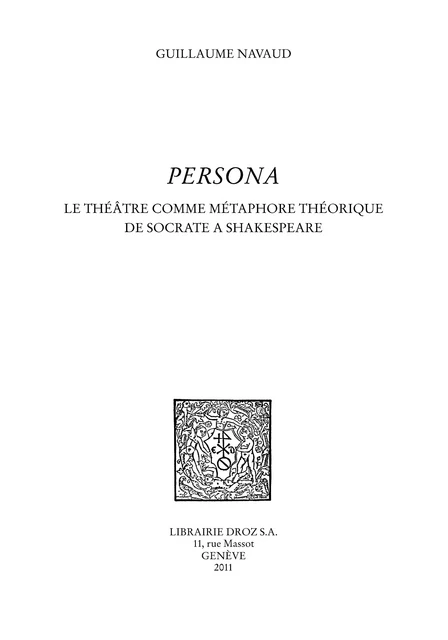 GUILLAUME NAVAUD

PERSONA

LE THÉÂTRE COMME MÉTAPHORE THÉORIQUE DE SOCRATE A SHAKESPEARE

LIBRAIRIE DROZ S.A.
11, rue Massot
GENÈVE
2011